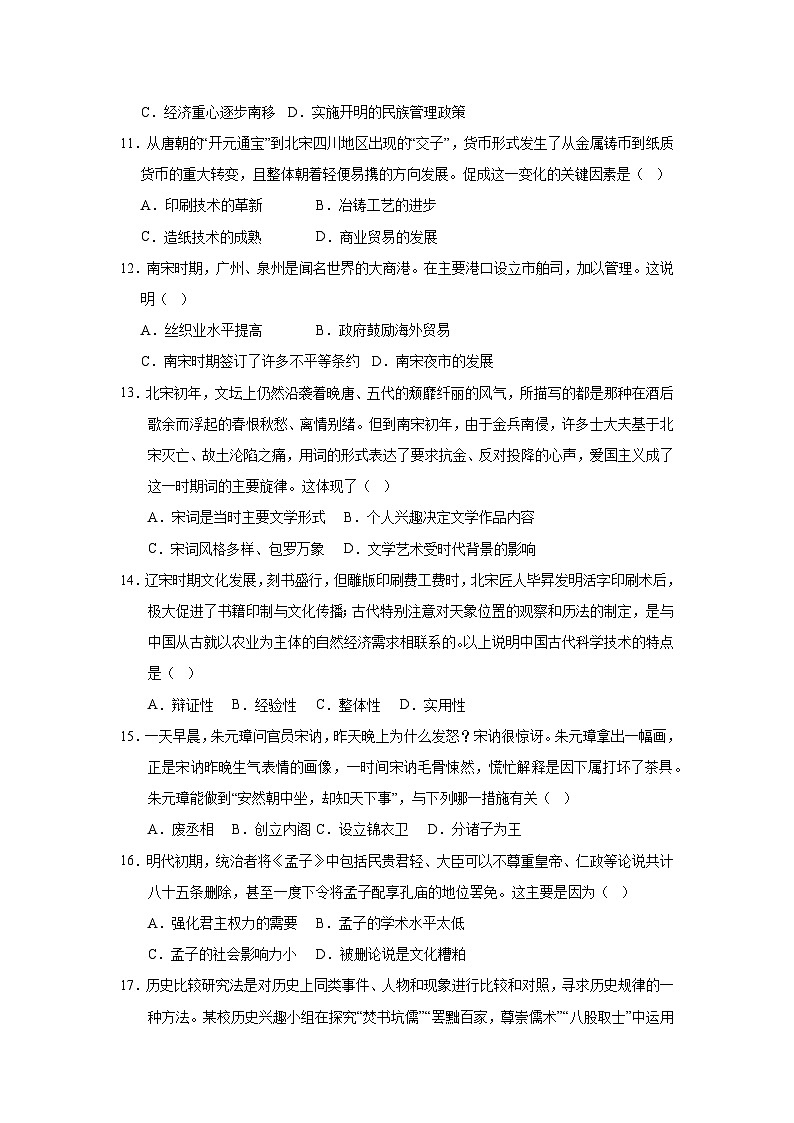 C．经济重心逐步南移 D．实施开明的民族管理政策

11．从唐朝的“开元通宝”到北宋四川地区出现的“交子”，货币形式发生了从金属铸币到纸质货币的重大转变，且整体朝着轻便易携的方向发展。促成这一变化的关键因素是（ ）

A．印刷技术的革新 B．冶铸工艺的进步

C．造纸技术的成熟 D．商业贸易的发展

12．南宋时期，广州、泉州是闻名世界的大商港。在主要港口设立市舶司，加以管理。这说明（ ）

A．丝织业水平提高 B．政府鼓励海外贸易

C．南宋时期签订了许多不平等条约 D．南宋夜市的发展

13．北宋初年，文坛上仍然沿袭着晚唐、五代的颓靡纤丽的风气，所描写的都是那种在酒后歌余而浮起的春恨秋愁、离情别绪。但到南宋初年，由于金兵南侵，许多士大夫基于北宋灭亡、故土沦陷之痛，用词的形式表达了要求抗金、反对投降的心声，爱国主义成了这一时期词的主要旋律。这体现了（ ）

A．宋词是当时主要文学形式 B．个人兴趣决定文学作品内容

C．宋词风格多样、包罗万象 D．文学艺术受时代背景的影响

14．辽宋时期文化发展，刻书盛行，但雕版印刷费工费时，北宋匠人毕昇发明活字印刷术后，极大促进了书籍印制与文化传播；古代特别注意对天象位置的观察和历法的制定，是与中国从古就以农业为主体的自然经济需求相联系的。以上说明中国古代科学技术的特点是（ ）

A．辩证性 B．经验性 C．整体性 D．实用性

15．一天早晨，朱元璋问官员宋讷，昨天晚上为什么发怒？宋讷很惊讶。朱元璋拿出一幅画，正是宋讷昨晚生气表情的画像，一时间宋讷毛骨悚然，慌忙解释是因下属打坏了茶具。朱元璋能做到“安然朝中坐，却知天下事”，与下列哪一措施有关（ ）

A．废丞相 B．创立内阁 C．设立锦衣卫 D．分诸子为王

16．明代初期，统治者将《孟子》中包括民贵君轻、大臣可以不尊重皇帝、仁政等论说共计八十五条删除，甚至一度下令将孟子配享孔庙的地位罢免。这主要是因为（ ）

A．强化君主权力的需要 B．孟子的学术水平太低

C．孟子的社会影响力小 D．被删论说是文化糟粕

17．历史比较研究法是对历史上同类事件、人物和现象进行比较和对照，寻求历史规律的一种方法。某校历史兴趣小组在探究“焚书坑儒”“罢黜百家，尊崇儒术”“八股取士”中运用